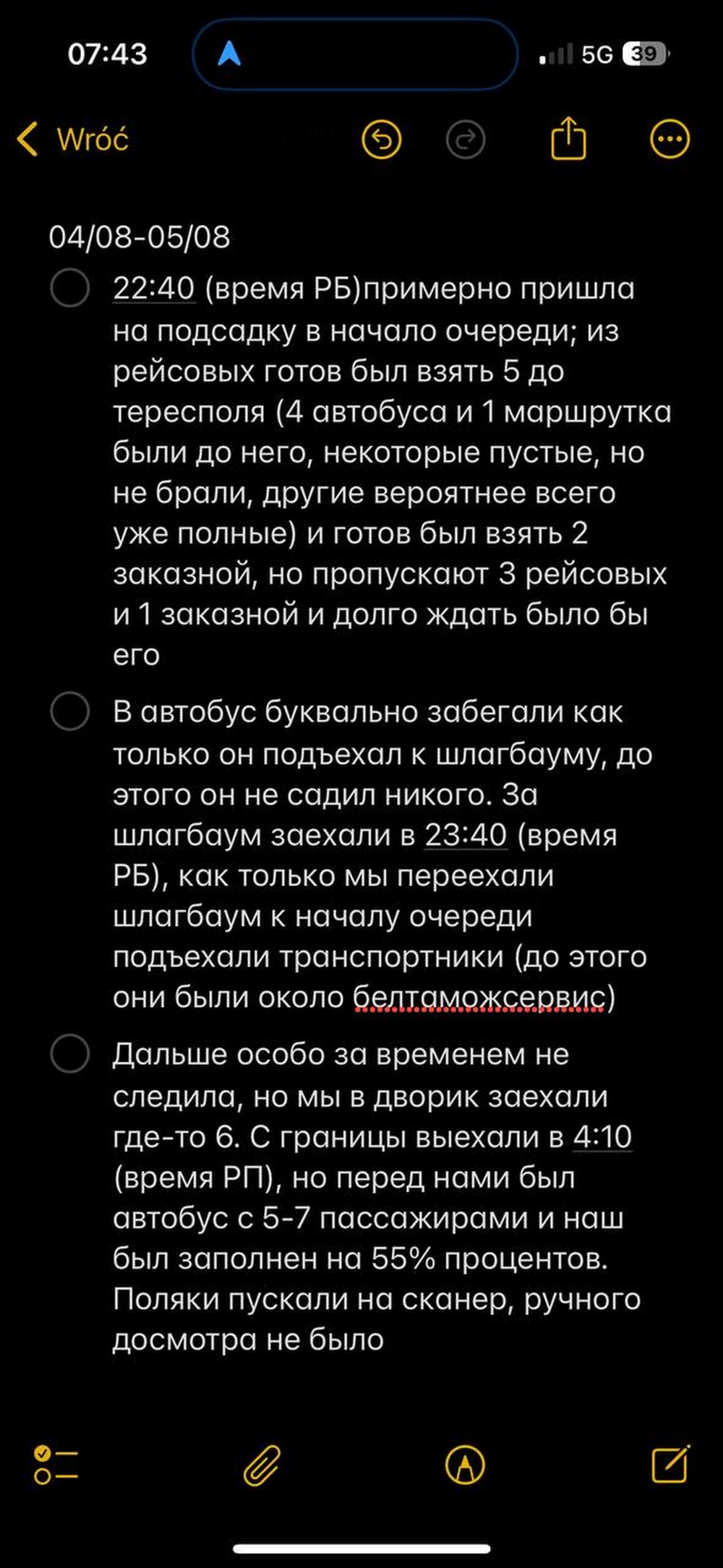 07:43
5G 39

Wróć

04/08-05/08

22:40 (время РБ)примерно пришла на подсадку в начало очереди; из рейсовых готов был взять 5 до тересполя (4 автобуса и 1 маршрутка были до него, некоторые пустые, но не брали, другие вероятнее всего уже полные) и готов был взять 2 заказной, но пропускают 3 рейсовых и 1 заказной и долго ждать было бы его

В автобус буквально забегали как только он подъехал к шлагбауму, до этого он не садил никого. За шлагбаум заехали в 23:40 (время РБ), как только мы переехали шлагбаум к началу очереди подъехали транспортники (до этого они были около белтаможсервис)

Дальше особо за временем не следила, но мы в дворик заехали где-то 6. С границы выехали в 4:10 (время РП), но перед нами был автобус с 5-7 пассажирами и наш был заполнен на 55% процентов. Поляки пускали на сканер, ручного досмотра не было